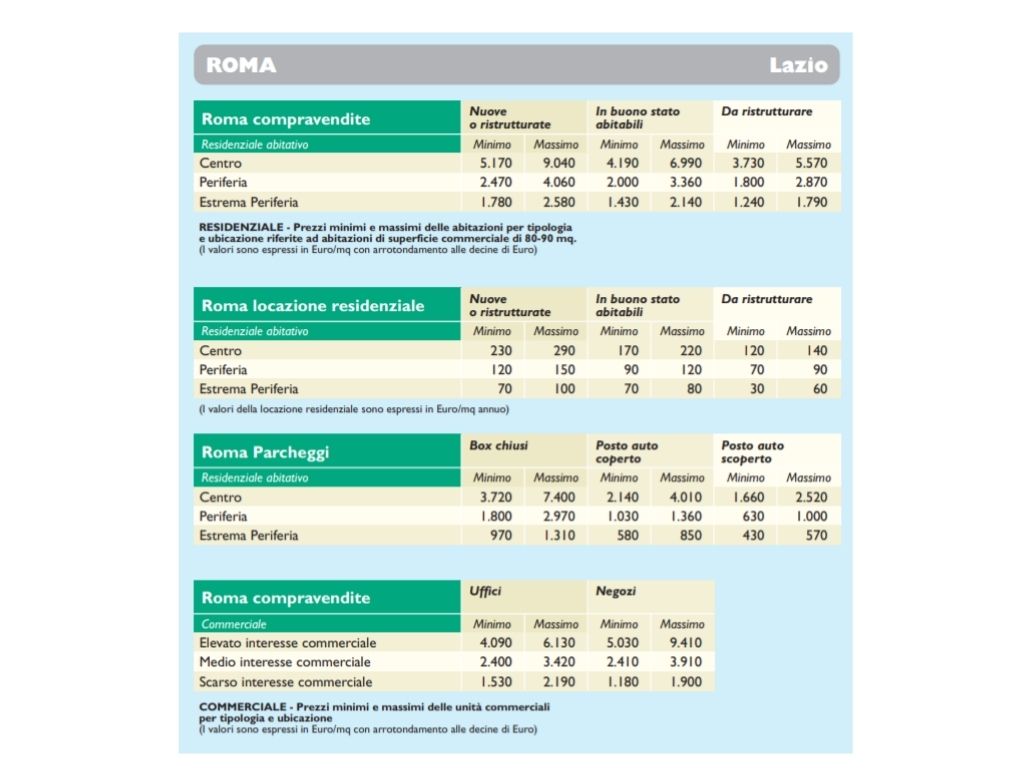 ROMA Lazio

| Roma compravendite | Nuove o ristrutturate | | In buono stato abitabili | | Da ristrutturare | |
|---|---|---|---|---|---|---|
| Residenziale abitativo | Minimo | Massimo | Minimo | Massimo | Minimo | Massimo |
| Centro | 5.170 | 9.040 | 4.190 | 6.990 | 3.730 | 5.570 |
| Periferia | 2.470 | 4.060 | 2.000 | 3.360 | 1.800 | 2.870 |
| Estrema Periferia | 1.780 | 2.580 | 1.430 | 2.140 | 1.240 | 1.790 |

RESIDENZIALE - Prezzi minimi e massimi delle abitazioni per tipologia e ubicazione riferite ad abitazioni di superficie commerciale di 80-90 mq.
(I valori sono espressi in Euro/mq con arrotondamento alle decine di Euro)

| Roma locazione residenziale | Nuove o ristrutturate | | In buono stato abitabili | | Da ristrutturare | |
|---|---|---|---|---|---|---|
| Residenziale abitativo | Minimo | Massimo | Minimo | Massimo | Minimo | Massimo |
| Centro | 230 | 290 | 170 | 220 | 120 | 140 |
| Periferia | 120 | 150 | 90 | 120 | 70 | 90 |
| Estrema Periferia | 70 | 100 | 70 | 80 | 30 | 60 |

(I valori della locazione residenziale sono espressi in Euro/mq annuo)

| Roma Parcheggi | Box chiusi | | Posto auto coperto | | Posto auto scoperto | |
|---|---|---|---|---|---|---|
| Residenziale abitativo | Minimo | Massimo | Minimo | Massimo | Minimo | Massimo |
| Centro | 3.720 | 7.400 | 2.140 | 4.010 | 1.660 | 2.520 |
| Periferia | 1.800 | 2.970 | 1.030 | 1.360 | 630 | 1.000 |
| Estrema Periferia | 970 | 1.310 | 580 | 850 | 430 | 570 |

| Roma compravendite | Uffici | | Negozi | |
|---|---|---|---|---|
| Commerciale | Minimo | Massimo | Minimo | Massimo |
| Elevato interesse commerciale | 4.090 | 6.130 | 5.030 | 9.410 |
| Medio interesse commerciale | 2.400 | 3.420 | 2.410 | 3.910 |
| Scarso interesse commerciale | 1.530 | 2.190 | 1.180 | 1.900 |

COMMERCIALE - Prezzi minimi e massimi delle unità commerciali per tipologia e ubicazione
(I valori sono espressi in Euro/mq con arrotondamento alle decine di Euro)